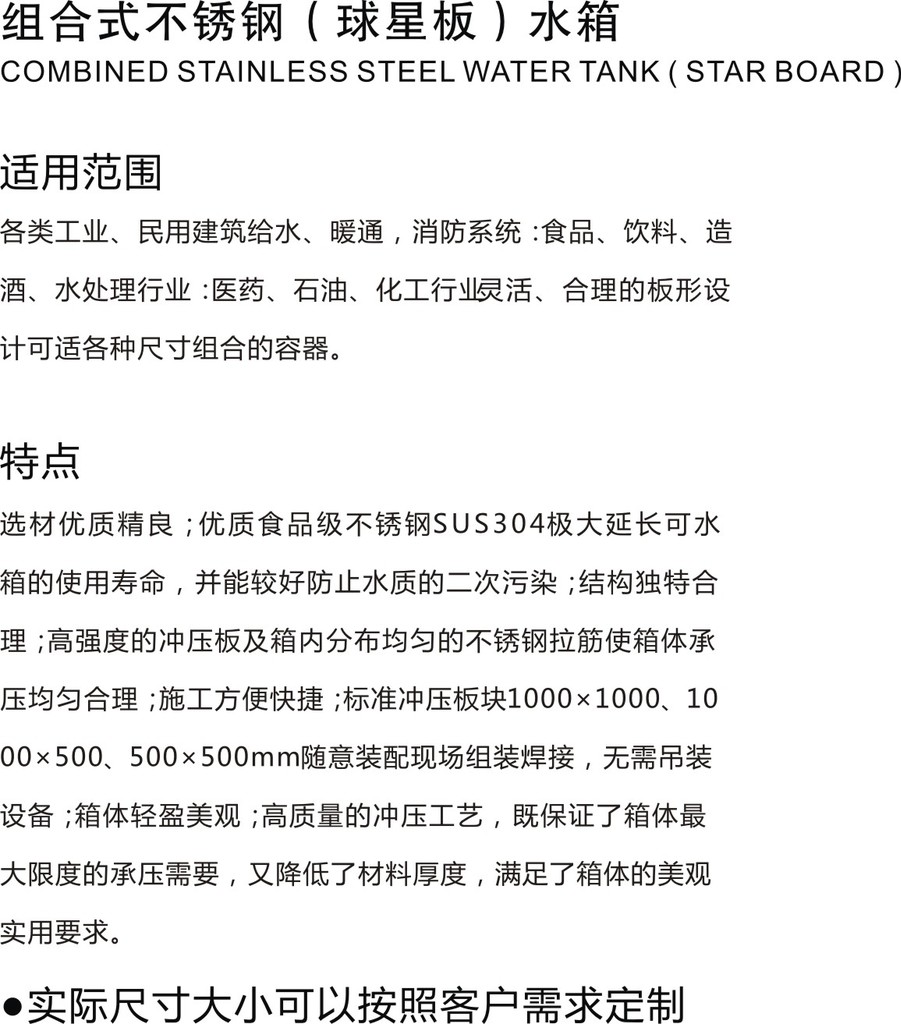 组合式不锈钢（球星板）水箱
COMBINED STAINLESS STEEL WATER TANK ( STAR BOARD )

适用范围

各类工业、民用建筑给水、暖通，消防系统：食品、饮料、造酒、水处理行业：医药、石油、化工行业灵活、合理的板形设计可适各种尺寸组合的容器。

特点

选材优质精良；优质食品级不锈钢SUS304极大延长可水箱的使用寿命，并能较好防止水质的二次污染；结构独特合理；高强度的冲压板及箱内分布均匀的不锈钢拉筋使箱体承压均匀合理；施工方便快捷；标准冲压板块1000×1000、1000×500、500×500mm随意装配现场组装焊接，无需吊装设备；箱体轻盈美观；高质量的冲压工艺，既保证了箱体最大限度的承压需要，又降低了材料厚度，满足了箱体的美观实用要求。

• 实际尺寸大小可以按照客户需求定制